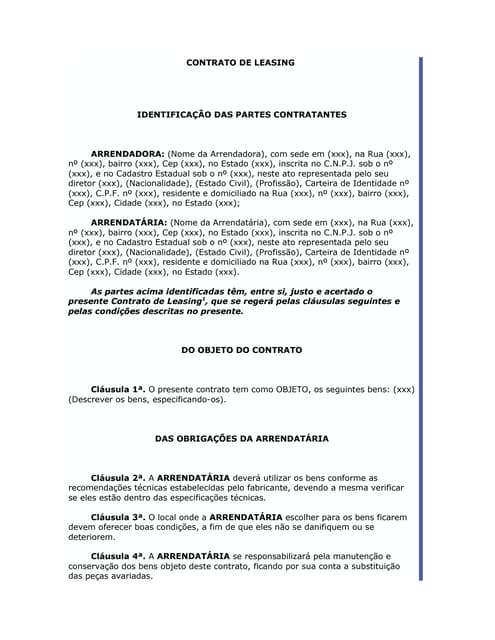 CONTRATO DE LEASING

IDENTIFICAÇÃO DAS PARTES CONTRATANTES

ARRENDADORA: (Nome da Arrendadora), com sede em (xxx), na Rua (xxx), nº (xxx), bairro (xxx), Cep (xxx), no Estado (xxx), inscrita no C.N.P.J. sob o nº (xxx), e no Cadastro Estadual sob o nº (xxx), neste ato representada pelo seu diretor (xxx), (Nacionalidade), (Estado Civil), (Profissão), Carteira de Identidade nº (xxx), C.P.F. nº (xxx), residente e domiciliado na Rua (xxx), nº (xxx), bairro (xxx), Cep (xxx), Cidade (xxx), no Estado (xxx);

ARRENDATÁRIA: (Nome da Arrendatária), com sede em (xxx), na Rua (xxx), nº (xxx), bairro (xxx), Cep (xxx), no Estado (xxx), inscrita no C.N.P.J. sob o nº (xxx), e no Cadastro Estadual sob o nº (xxx), neste ato representada pelo seu diretor (xxx), (Nacionalidade), (Estado Civil), (Profissão), Carteira de Identidade nº (xxx), C.P.F. nº (xxx), residente e domiciliado na Rua (xxx), nº (xxx), bairro (xxx), Cep (xxx), Cidade (xxx), no Estado (xxx).

As partes acima identificadas têm, entre si, justo e acertado o presente Contrato de Leasing$^1$, que se regerá pelas cláusulas seguintes e pelas condições descritas no presente.

DO OBJETO DO CONTRATO

Cláusula 1ª. O presente contrato tem como OBJETO, os seguintes bens: (xxx) (Descrever os bens, especificando-os).

DAS OBRIGAÇÕES DA ARRENDATÁRIA

Cláusula 2ª. A ARRENDATÁRIA deverá utilizar os bens conforme as recomendações técnicas estabelecidas pelo fabricante, devendo a mesma verificar se eles estão dentro das especificações técnicas.

Cláusula 3ª. O local onde a ARRENDATÁRIA escolher para os bens ficarem devem oferecer boas condições, a fim de que eles não se danifiquem ou se deteriorem.

Cláusula 4ª. A ARRENDATÁRIA se responsabilizará pela manutenção e conservação dos bens objeto deste contrato, ficando por sua conta a substituição das peças avariadas.